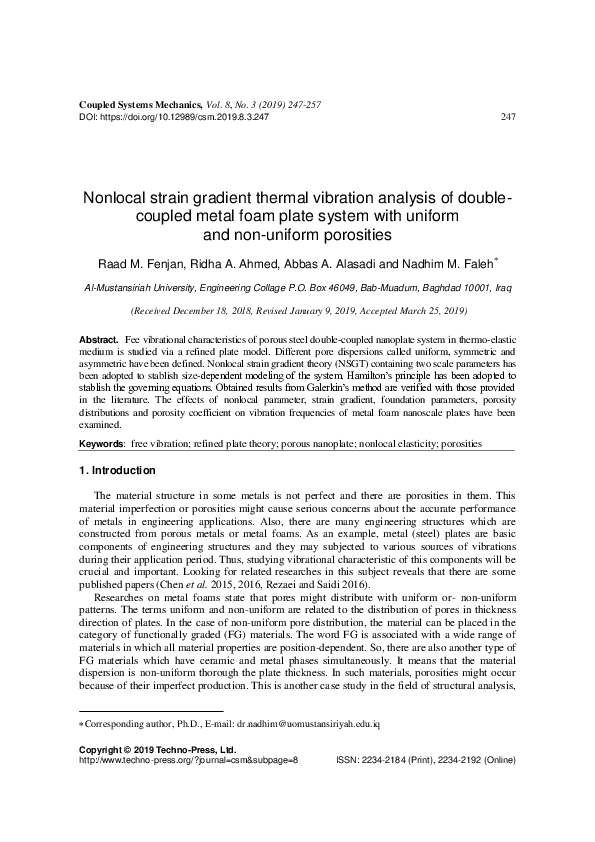 Coupled Systems Mechanics, Vol. 8, No. 3 (2019) 247-257
DOI: https://doi.org/10.12989/csm.2019.8.3.247 247

Nonlocal strain gradient thermal vibration analysis of double-coupled metal foam plate system with uniform and non-uniform porosities

Raad M. Fenjan, Ridha A. Ahmed, Abbas A. Alasadi and Nadhim M. Faleh*

Al-Mustansiriah University, Engineering Collage P.O. Box 46049, Bab-Muadum, Baghdad 10001, Iraq

(Received December 18, 2018, Revised January 9, 2019, Accepted March 25, 2019)

Abstract. Fee vibrational characteristics of porous steel double-coupled nanoplate system in thermo-elastic medium is studied via a refined plate model. Different pore dispersions called uniform, symmetric and asymmetric have been defined. Nonlocal strain gradient theory (NSGT) containing two scale parameters has been adopted to stablish size-dependent modeling of the system. Hamilton's principle has been adopted to stablish the governing equations. Obtained results from Galerkin's method are verified with those provided in the literature. The effects of nonlocal parameter, strain gradient, foundation parameters, porosity distributions and porosity coefficient on vibration frequencies of metal foam nanoscale plates have been examined.

Keywords: free vibration; refined plate theory; porous nanoplate; nonlocal elasticity; porosities

1. Introduction

The material structure in some metals is not perfect and there are porosities in them. This material imperfection or porosities might cause serious concerns about the accurate performance of metals in engineering applications. Also, there are many engineering structures which are constructed from porous metals or metal foams. As an example, metal (steel) plates are basic components of engineering structures and they may subjected to various sources of vibrations during their application period. Thus, studying vibrational characteristic of this components will be crucial and important. Looking for related researches in this subject reveals that there are some published papers (Chen et al. 2015, 2016, Rezaei and Saidi 2016).

Researches on metal foams state that pores might distribute with uniform or- non-uniform patterns. The terms uniform and non-uniform are related to the distribution of pores in thickness direction of plates. In the case of non-uniform pore distribution, the material can be placed in the category of functionally graded (FG) materials. The word FG is associated with a wide range of materials in which all material properties are position-dependent. So, there are also another type of FG materials which have ceramic and metal phases simultaneously. It means that the material dispersion is non-uniform thorough the plate thickness. In such materials, porosities might occur because of their imperfect production. This is another case study in the field of structural analysis,

*Corresponding author, Ph.D., E-mail: dr.nadhim@uomustansiriyah.edu.iq

Copyright © 2019 Techno-Press, Ltd.
http://www.techno-press.org/?journal=csm&subpage=8 ISSN: 2234-2184 (Print), 2234-2192 (Online)